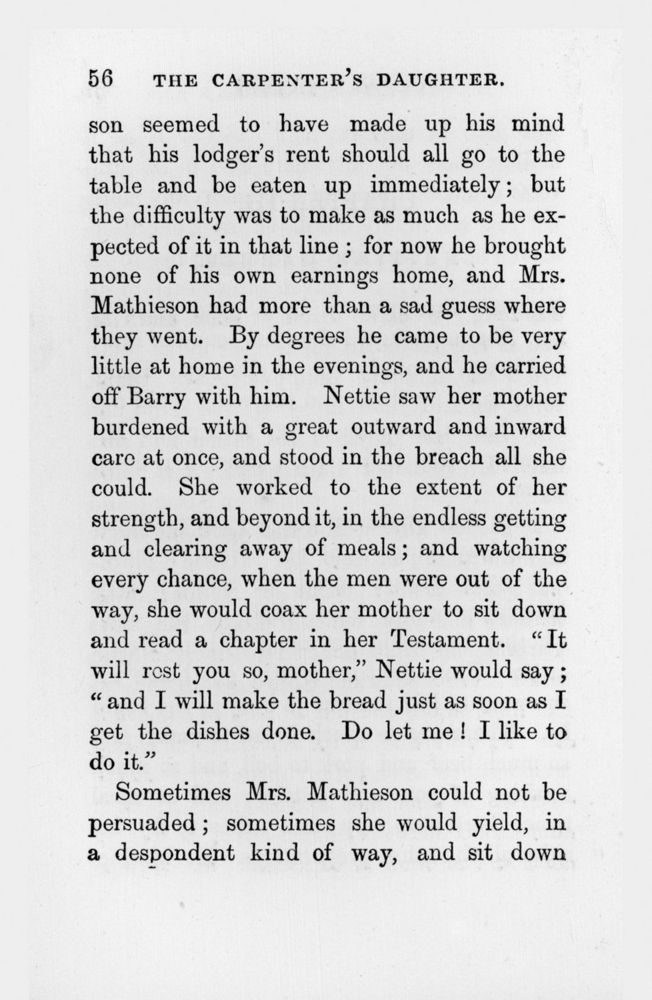 56 THE CARPENTER'S DAUGHTER.

son seemed to have made up his mind that his lodger's rent should all go to the table and be eaten up immediately; but the difficulty was to make as much as he expected of it in that line; for now he brought none of his own earnings home, and Mrs. Mathieson had more than a sad guess where they went. By degrees he came to be very little at home in the evenings, and he carried off Barry with him. Nettie saw her mother burdened with a great outward and inward care at once, and stood in the breach all she could. She worked to the extent of her strength, and beyond it, in the endless getting and clearing away of meals; and watching every chance, when the men were out of the way, she would coax her mother to sit down and read a chapter in her Testament. "It will rest you so, mother," Nettie would say; "and I will make the bread just as soon as I get the dishes done. Do let me! I like to do it."

Sometimes Mrs. Mathieson could not be persuaded; sometimes she would yield, in a despondent kind of way, and sit down